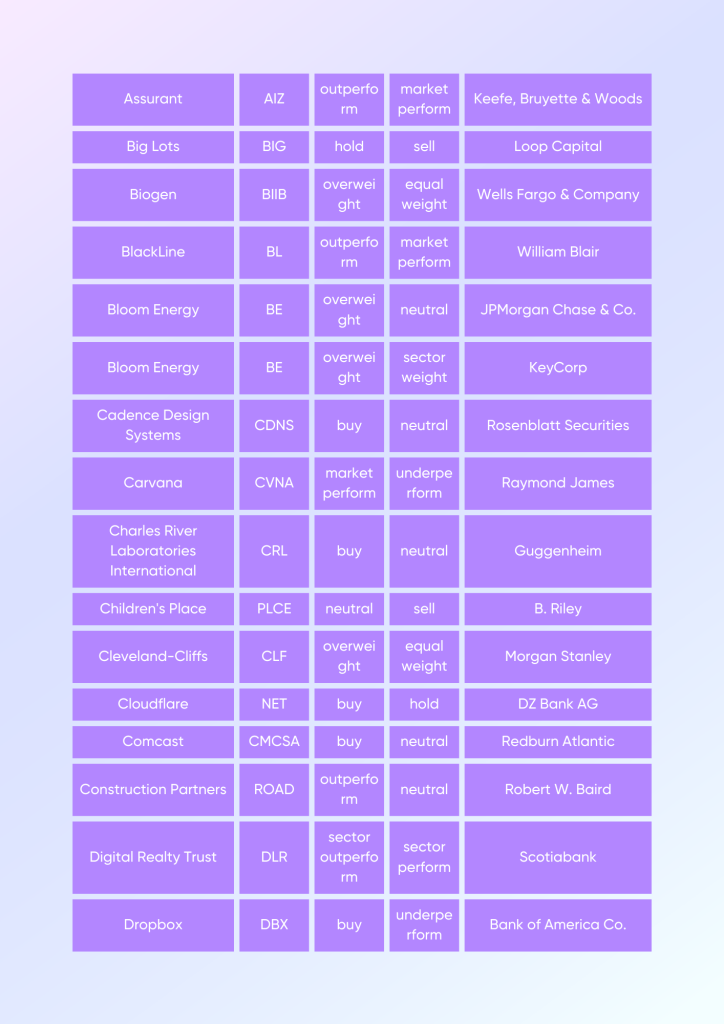 | Assurant | AIZ | outperform | market perform | Keefe, Bruyette & Woods |
|---|---|---|---|---|
| Big Lots | BIG | hold | sell | Loop Capital |
| Biogen | BIIB | overweight | equal weight | Wells Fargo & Company |
| BlackLine | BL | outperform | market perform | William Blair |
| Bloom Energy | BE | overweight | neutral | JPMorgan Chase & Co. |
| Bloom Energy | BE | overweight | sector weight | KeyCorp |
| Cadence Design Systems | CDNS | buy | neutral | Rosenblatt Securities |
| Carvana | CVNA | market perform | underperform | Raymond James |
| Charles River Laboratories International | CRL | buy | neutral | Guggenheim |
| Children's Place | PLCE | neutral | sell | B. Riley |
| Cleveland-Cliffs | CLF | overweight | equal weight | Morgan Stanley |
| Cloudflare | NET | buy | hold | DZ Bank AG |
| Comcast | CMCSA | buy | neutral | Redburn Atlantic |
| Construction Partners | ROAD | outperform | neutral | Robert W. Baird |
| Digital Realty Trust | DLR | sector outperform | sector perform | Scotiabank |
| Dropbox | DBX | buy | underperform | Bank of America Co. |